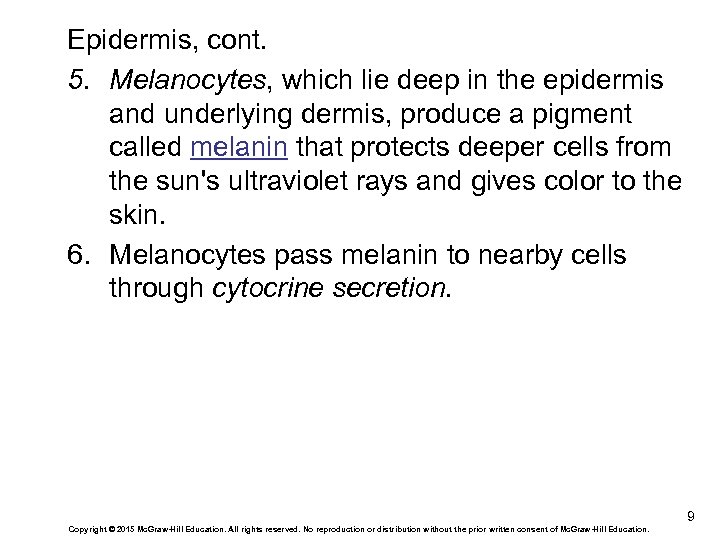 Epidermis, cont.

5. Melanocytes, which lie deep in the epidermis and underlying dermis, produce a pigment called melanin that protects deeper cells from the sun's ultraviolet rays and gives color to the skin.

6. Melanocytes pass melanin to nearby cells through cytocrine secretion.

9

Copyright © 2015 McGraw-Hill Education. All rights reserved. No reproduction or distribution without the prior written consent of McGraw-Hill Education.